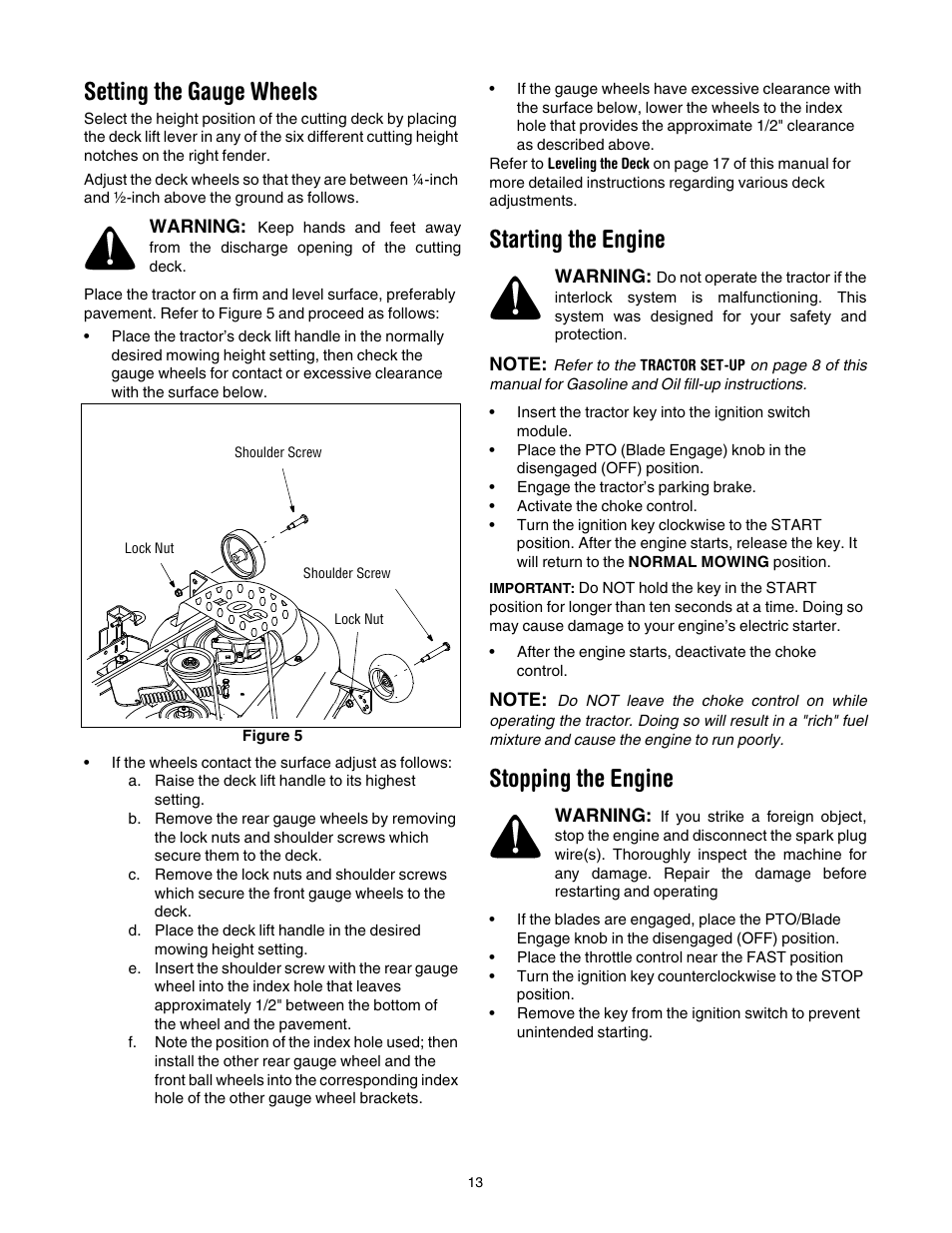 Setting the Gauge Wheels

Select the height position of the cutting deck by placing the deck lift lever in any of the six different cutting height notches on the right fender.

Adjust the deck wheels so that they are between ¼-inch and ½-inch above the ground as follows.

WARNING: Keep hands and feet away from the discharge opening of the cutting deck.

Place the tractor on a firm and level surface, preferably pavement. Refer to Figure 5 and proceed as follows:

• Place the tractor's deck lift handle in the normally desired mowing height setting, then check the gauge wheels for contact or excessive clearance with the surface below.

Shoulder Screw

Lock Nut

Shoulder Screw

Lock Nut

Figure 5

• If the wheels contact the surface adjust as follows:
a. Raise the deck lift handle to its highest setting.
b. Remove the rear gauge wheels by removing the lock nuts and shoulder screws which secure them to the deck.
c. Remove the lock nuts and shoulder screws which secure the front gauge wheels to the deck.
d. Place the deck lift handle in the desired mowing height setting.
e. Insert the shoulder screw with the rear gauge wheel into the index hole that leaves approximately 1/2" between the bottom of the wheel and the pavement.
f. Note the position of the index hole used; then install the other rear gauge wheel and the front ball wheels into the corresponding index hole of the other gauge wheel brackets.

• If the gauge wheels have excessive clearance with the surface below, lower the wheels to the index hole that provides the approximate 1/2" clearance as described above.

Refer to Leveling the Deck on page 17 of this manual for more detailed instructions regarding various deck adjustments.

Starting the Engine

WARNING: Do not operate the tractor if the interlock system is malfunctioning. This system was designed for your safety and protection.

NOTE: Refer to the TRACTOR SET-UP on page 8 of this manual for Gasoline and Oil fill-up instructions.

• Insert the tractor key into the ignition switch module.
• Place the PTO (Blade Engage) knob in the disengaged (OFF) position.
• Engage the tractor's parking brake.
• Activate the choke control.
• Turn the ignition key clockwise to the START position. After the engine starts, release the key. It will return to the NORMAL MOWING position.

IMPORTANT: Do NOT hold the key in the START position for longer than ten seconds at a time. Doing so may cause damage to your engine's electric starter.

• After the engine starts, deactivate the choke control.

NOTE: Do NOT leave the choke control on while operating the tractor. Doing so will result in a "rich" fuel mixture and cause the engine to run poorly.

Stopping the Engine

WARNING: If you strike a foreign object, stop the engine and disconnect the spark plug wire(s). Thoroughly inspect the machine for any damage. Repair the damage before restarting and operating

• If the blades are engaged, place the PTO/Blade Engage knob in the disengaged (OFF) position.
• Place the throttle control near the FAST position
• Turn the ignition key counterclockwise to the STOP position.
• Remove the key from the ignition switch to prevent unintended starting.

13